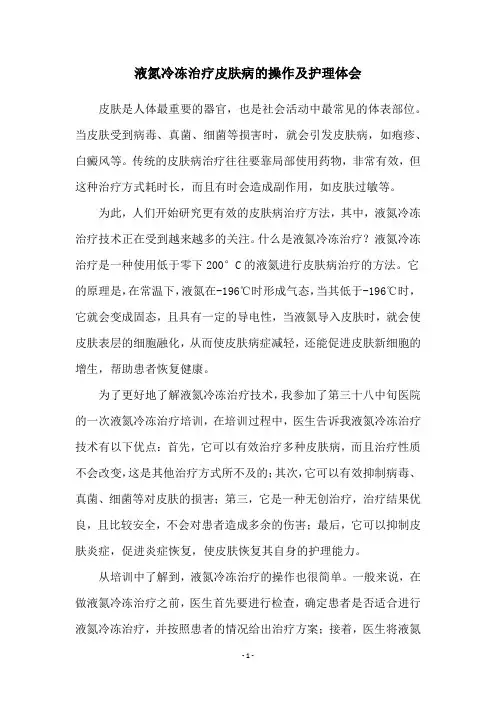 液氮冷冻治疗皮肤病的操作及护理体会

皮肤是人体最重要的器官，也是社会活动中最常见的体表部位。当皮肤受到病毒、真菌、细菌等损害时，就会引发皮肤病，如疱疹、白癜风等。传统的皮肤病治疗往往要靠局部使用药物，非常有效，但这种治疗方式耗时长，而且有时会造成副作用，如皮肤过敏等。

为此，人们开始研究更有效的皮肤病治疗方法，其中，液氮冷冻治疗技术正在受到越来越多的关注。什么是液氮冷冻治疗？液氮冷冻治疗是一种使用低于零下 200° C 的液氮进行皮肤病治疗的方法。它的原理是，在常温下，液氮在-196℃时形成气态，当其低于-196℃时，它就会变成固态，且具有一定的导电性，当液氮导入皮肤时，就会使皮肤表层的细胞融化，从而使皮肤病症减轻，还能促进皮肤新细胞的增生，帮助患者恢复健康。

为了更好地了解液氮冷冻治疗技术，我参加了第三十八中旬医院的一次液氮冷冻治疗培训，在培训过程中，医生告诉我液氮冷冻治疗技术有以下优点：首先，它可以有效治疗多种皮肤病，而且治疗性质不会改变，这是其他治疗方式所不及的；其次，它可以有效抑制病毒、真菌、细菌等对皮肤的损害；第三，它是一种无创治疗，治疗结果优良，且比较安全，不会对患者造成多余的伤害；最后，它可以抑制皮肤炎症，促进炎症恢复，使皮肤恢复其自身的护理能力。

从培训中了解到，液氮冷冻治疗的操作也很简单。一般来说，在做液氮冷冻治疗之前，医生首先要进行检查，确定患者是否适合进行液氮冷冻治疗，并按照患者的情况给出治疗方案；接着，医生将液氮

- 1 -